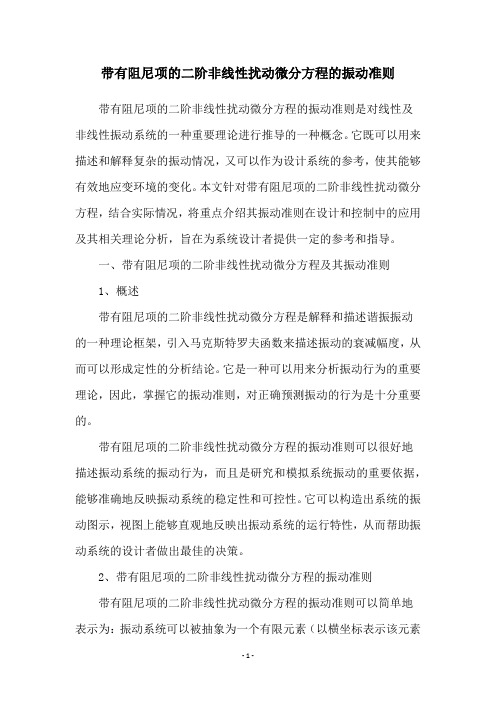 带有阻尼项的二阶非线性扰动微分方程的振动准则

带有阻尼项的二阶非线性扰动微分方程的振动准则是对线性及非线性振动系统的一种重要理论进行推导的一种概念。它既可以用来描述和解释复杂的振动情况，又可以作为设计系统的参考，使其能够有效地应变环境的变化。本文针对带有阻尼项的二阶非线性扰动微分方程，结合实际情况，将重点介绍其振动准则在设计和控制中的应用及其相关理论分析，旨在为系统设计者提供一定的参考和指导。

一、带有阻尼项的二阶非线性扰动微分方程及其振动准则

1、概述

带有阻尼项的二阶非线性扰动微分方程是解释和描述谐振振动的一种理论框架，引入马克斯特罗夫函数来描述振动的衰减幅度，从而可以形成定性的分析结论。它是一种可以用来分析振动行为的重要理论，因此，掌握它的振动准则，对正确预测振动的行为是十分重要的。

带有阻尼项的二阶非线性扰动微分方程的振动准则可以很好地描述振动系统的振动行为，而且是研究和模拟系统振动的重要依据，能够准确地反映振动系统的稳定性和可控性。它可以构造出系统的振动图示，视图上能够直观地反映出振动系统的运行特性，从而帮助振动系统的设计者做出最佳的决策。

2、带有阻尼项的二阶非线性扰动微分方程的振动准则

带有阻尼项的二阶非线性扰动微分方程的振动准则可以简单地表示为：振动系统可以被抽象为一个有限元素（以横坐标表示该元素

- 1 -